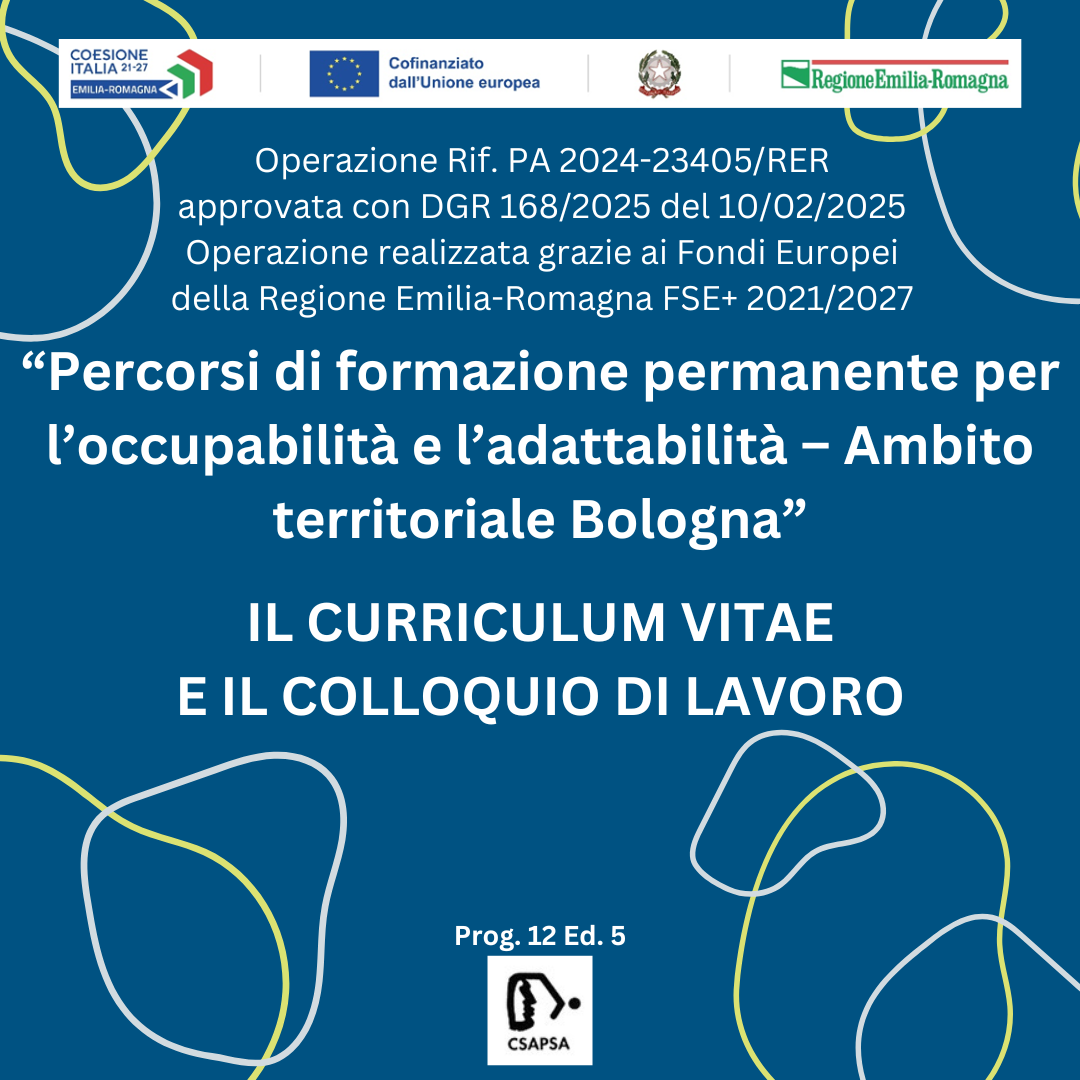 COESIONE ITALIA 21-27 EMILIA-ROMAGNA

Cofinanziato dall'Unione europea

RegioneEmilia-Romagna

Operazione Rif. PA 2024-23405/RER approvata con DGR 168/2025 del 10/02/2025 Operazione realizzata grazie ai Fondi Europei della Regione Emilia-Romagna FSE+ 2021/2027

“Percorsi di formazione permanente per l’occupabilità e l’adattabilità – Ambito territoriale Bologna”

IL CURRICULUM VITAE
E IL COLLOQUIO DI LAVORO

Prog. 12 Ed. 5

CSAPSA